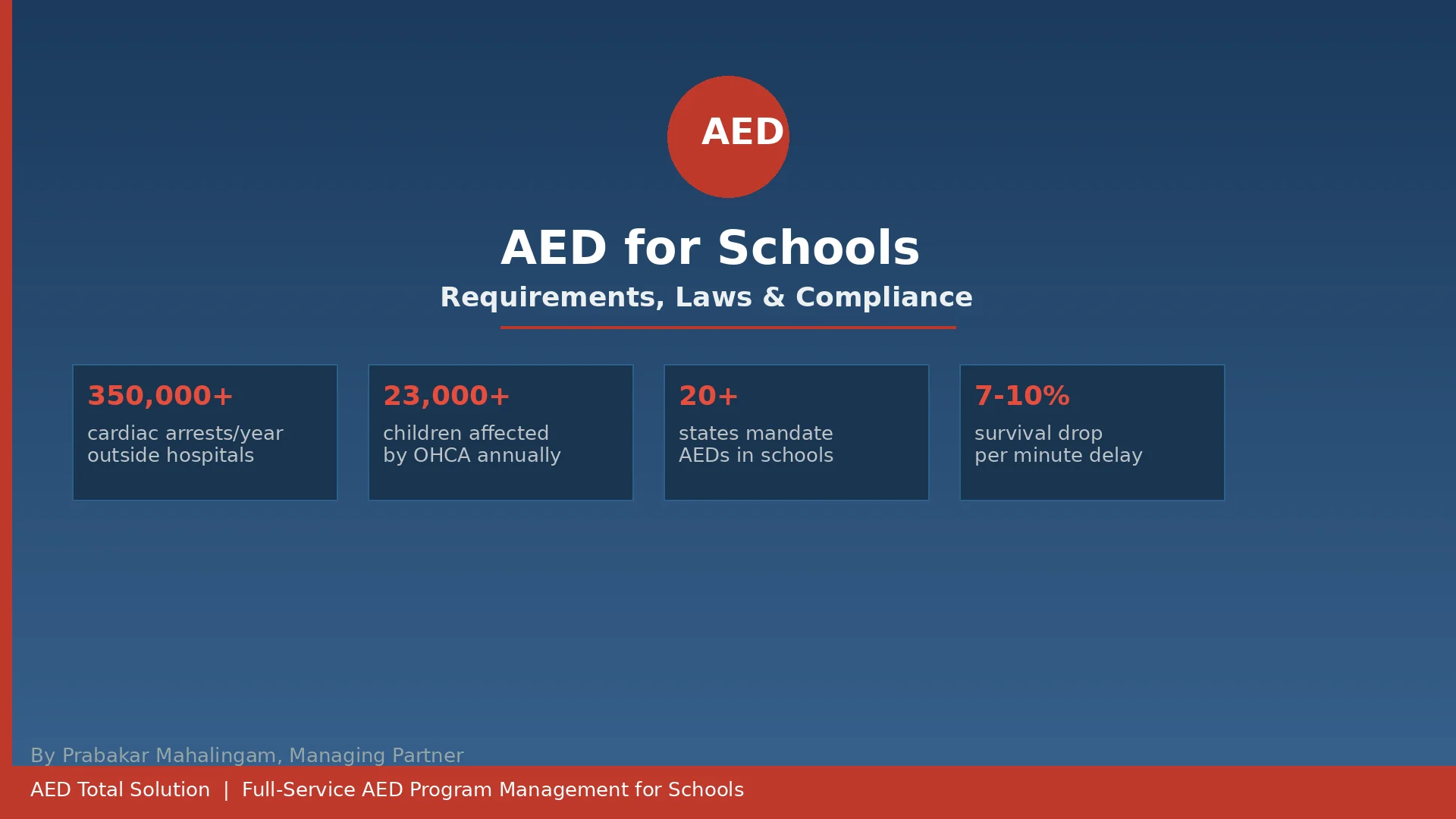 AED

AED for Schools

Requirements, Laws & Compliance

350,000+
cardiac arrests/year outside hospitals

23,000+
children affected by OHCA annually

20+
states mandate AEDs in schools

7-10%
survival drop per minute delay

By Prabakar Mahalingam, Managing Partner

AED Total Solution | Full-Service AED Program Management for Schools